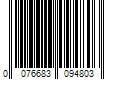 0 076683 094803